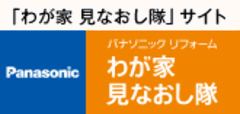 「わが家 見なおし隊」サイト

Panasonic

パナソニック リフォーム
わが家
見なおし隊